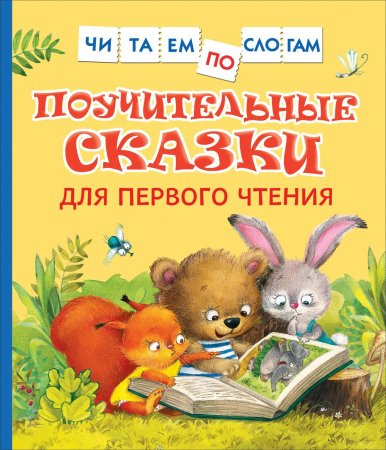 ЧИ ТА ЕМ ПО СЛО ГАМ

ПОУЧИТЕЛЬНЫЕ СКАЗКИ

ДЛЯ ПЕРВОГО ЧТЕНИЯ